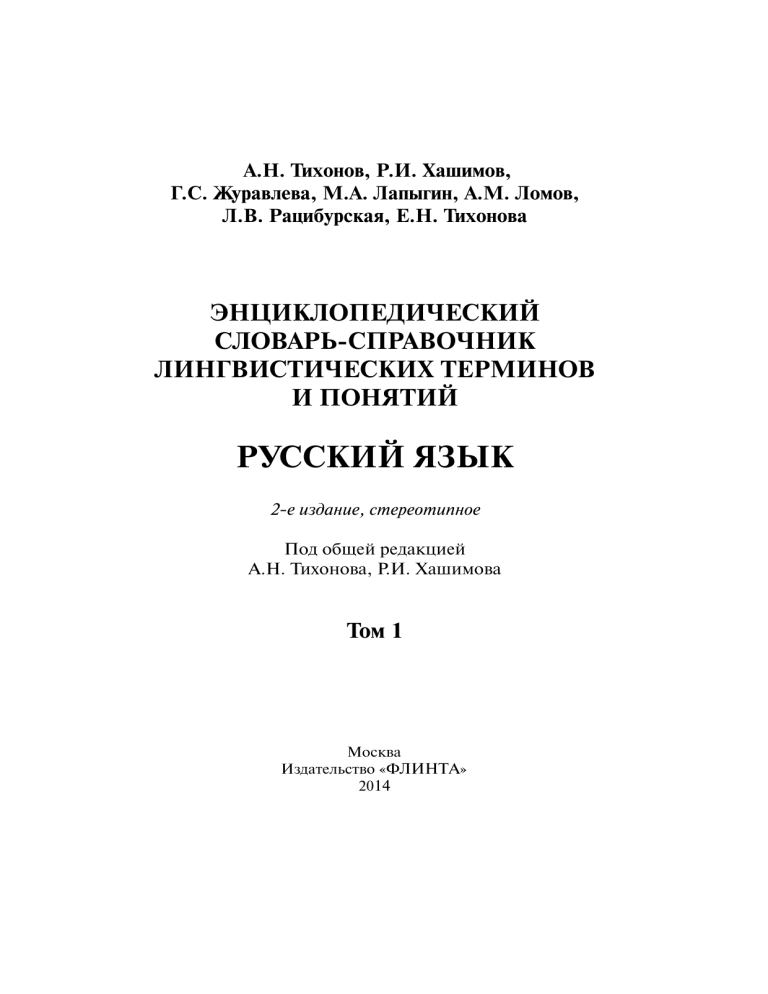 А.Н. Тихонов, Р.И. Хашимов,
Г.С. Журавлева, М.А. Лапыгин, А.М. Ломов,
Л.В. Рацибурская, Е.Н. Тихонова

ЭНЦИКЛОПЕДИЧЕСКИЙ
СЛОВАРЬ-СПРАВОЧНИК
ЛИНГВИСТИЧЕСКИХ ТЕРМИНОВ
И ПОНЯТИЙ

РУССКИЙ ЯЗЫК

2-е издание, стереотипное

Под общей редакцией
А.Н. Тихонова, Р.И. Хашимова

Том 1

Москва
Издательство «ФЛИНТА»
2014